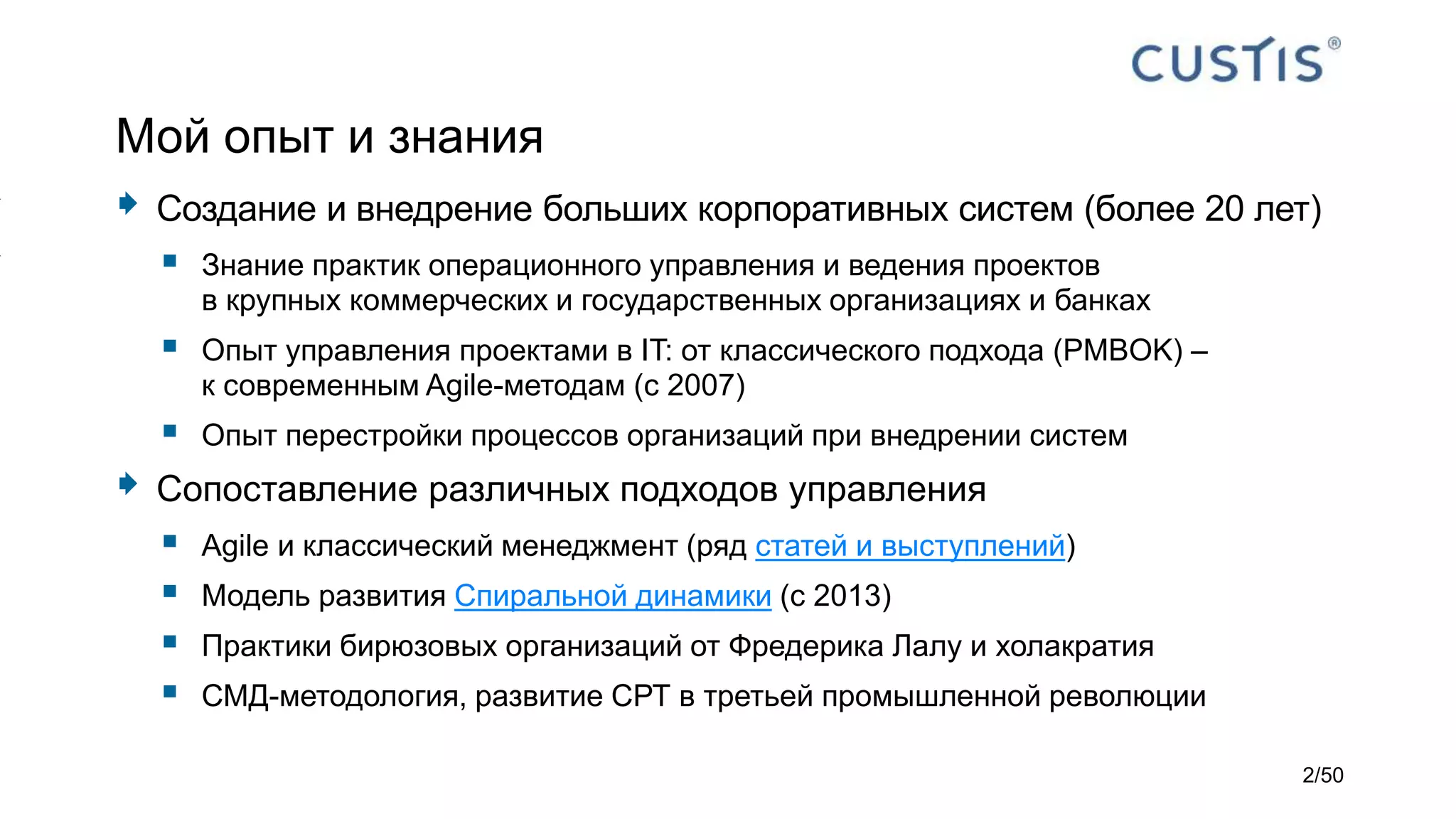 CUSTIS®

Мой опыт и знания

Создание и внедрение больших корпоративных систем (более 20 лет)

Знание практик операционного управления и ведения проектов в крупных коммерческих и государственных организациях и банках

Опыт управления проектами в IT: от классического подхода (PMBOK) – к современным Agile-методам (с 2007)

Опыт перестройки процессов организаций при внедрении систем

Сопоставление различных подходов управления

Agile и классический менеджмент (ряд статей и выступлений)

Модель развития Спиральной динамики (с 2013)

Практики бирюзовых организаций от Фредерика Лалу и холакратия

СМД-методология, развитие СРТ в третьей промышленной революции

2/50